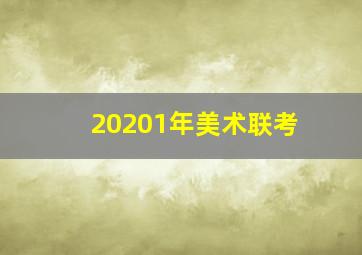 20201年美术联考